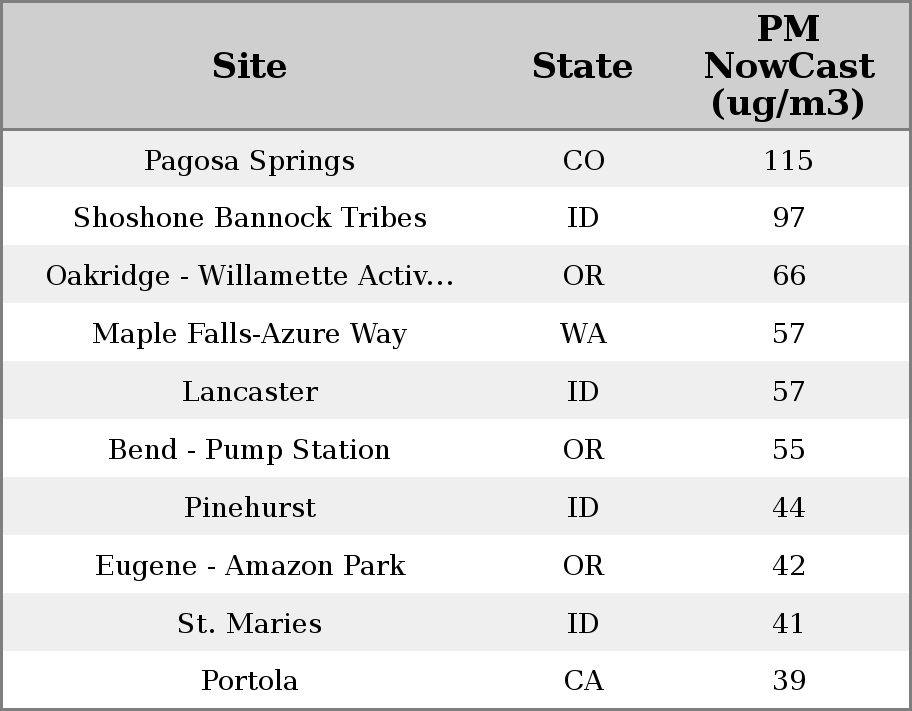 | Site | State | PM NowCast (ug/m3) |
|---|---|---|
| Pagosa Springs | CO | 115 |
| Shoshone Bannock Tribes | ID | 97 |
| Oakridge - Willamette Activ... | OR | 66 |
| Maple Falls-Azure Way | WA | 57 |
| Lancaster | ID | 57 |
| Bend - Pump Station | OR | 55 |
| Pinehurst | ID | 44 |
| Eugene - Amazon Park | OR | 42 |
| St. Maries | ID | 41 |
| Portola | CA | 39 |